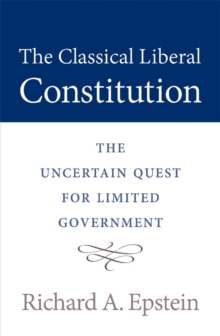 The Classical Liberal
Constitution

THE
UNCERTAIN QUEST
FOR LIMITED
GOVERNMENT

Richard A. Epstein